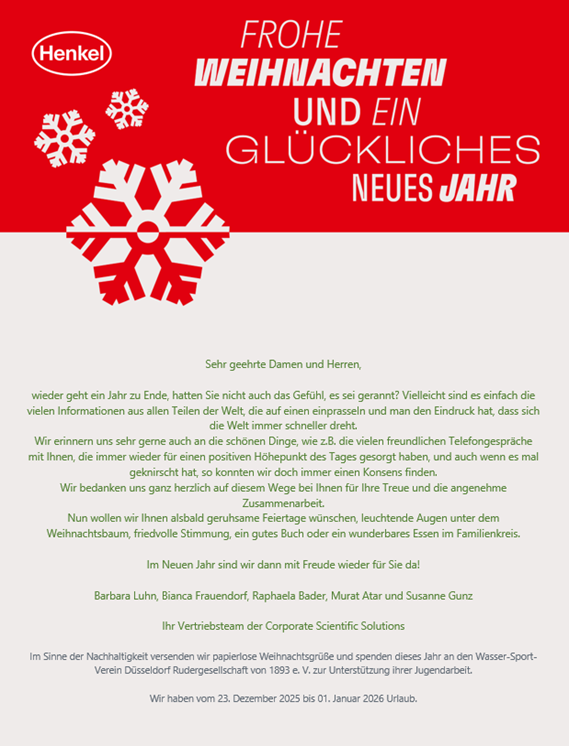 Henkel

FROHE WEIHNACHTEN UND EIN GLÜCKLICHES NEUES JAHR

Sehr geehrte Damen und Herren,

wieder geht ein Jahr zu Ende, hatten Sie nicht auch das Gefühl, es sei gerannt? Vielleicht sind es einfach die vielen Informationen aus allen Teilen der Welt, die auf einen einprasseln und man den Eindruck hat, dass sich die Welt immer schneller dreht.
Wir erinnern uns sehr gerne auch an die schönen Dinge, wie z.B. die vielen freundlichen Telefongespräche mit Ihnen, die immer wieder für einen positiven Höhepunkt des Tages gesorgt haben, und auch wenn es mal geknirscht hat, so konnten wir doch immer einen Konsens finden.
Wir bedanken uns ganz herzlich auf diesem Wege bei Ihnen für Ihre Treue und die angenehme Zusammenarbeit.
Nun wollen wir Ihnen alsbald geruhsame Feiertage wünschen, leuchtende Augen unter dem Weihnachtsbaum, friedvolle Stimmung, ein gutes Buch oder ein wunderbares Essen im Familienkreis.

Im Neuen Jahr sind wir dann mit Freude wieder für Sie da!

Barbara Luhn, Bianca Frauendorf, Raphaela Bader, Murat Atar und Susanne Gunz

Ihr Vertriebsteam der Corporate Scientific Solutions

Im Sinne der Nachhaltigkeit versenden wir papierlose Weihnachtsgrüße und spenden dieses Jahr an den Wasser-Sport-Verein Düsseldorf Rudergesellschaft von 1893 e. V. zur Unterstützung ihrer Jugendarbeit.

Wir haben vom 23. Dezember 2025 bis 01. Januar 2026 Urlaub.